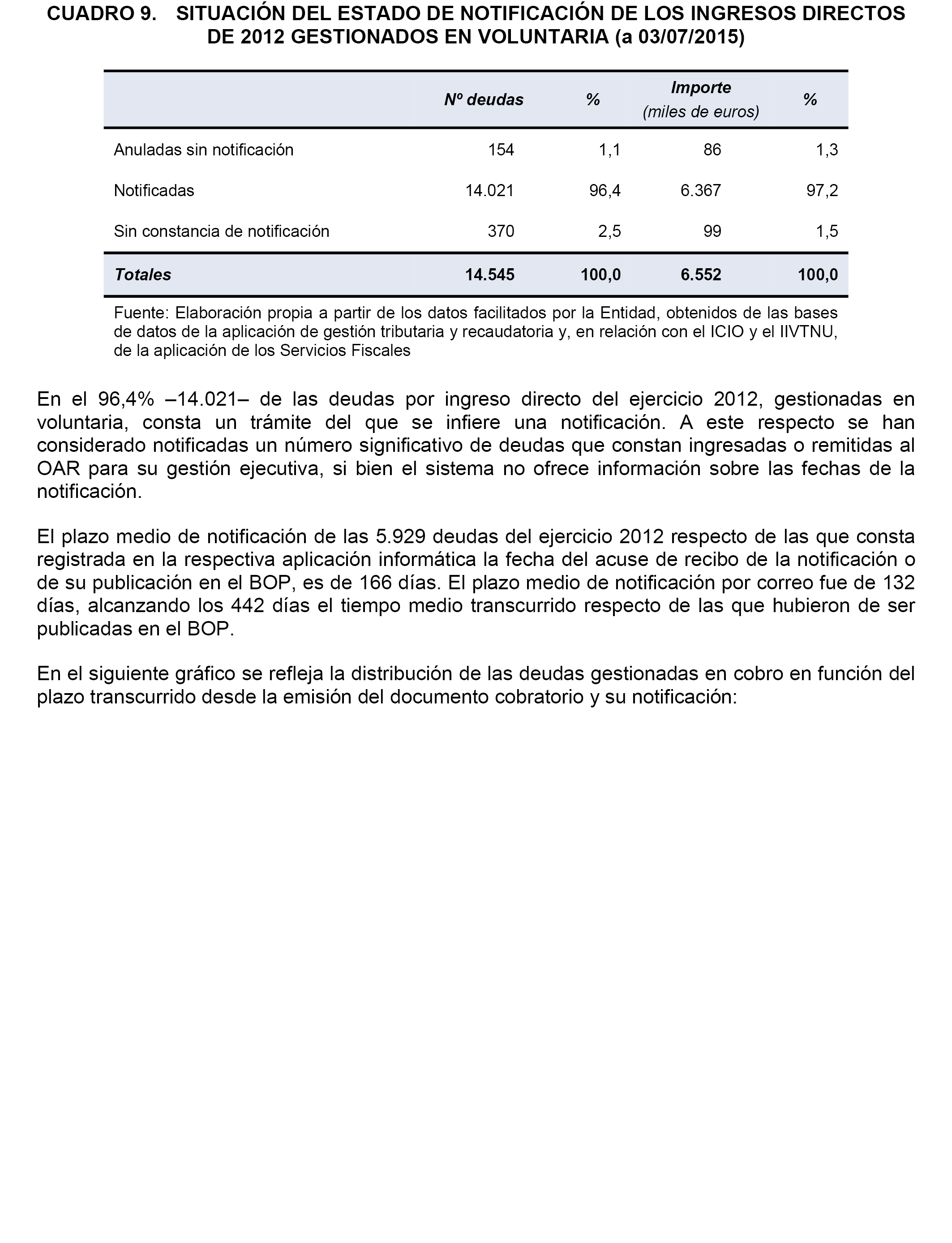 CUADRO 9. SITUACIÓN DEL ESTADO DE NOTIFICACIÓN DE LOS INGRESOS DIRECTOS DE 2012 GESTIONADOS EN VOLUNTARIA (a 03/07/2015)

| | Nº deudas | % | Importe (miles de euros) | % |
|---|---|---|---|---|
| Anuladas sin notificación | 154 | 1,1 | 86 | 1,3 |
| Notificadas | 14.021 | 96,4 | 6.367 | 97,2 |
| Sin constancia de notificación | 370 | 2,5 | 99 | 1,5 |
| Totales | 14.545 | 100,0 | 6.552 | 100,0 |

Fuente: Elaboración propia a partir de los datos facilitados por la Entidad, obtenidos de las bases de datos de la aplicación de gestión tributaria y recaudatoria y, en relación con el ICIO y el IIVTNU, de la aplicación de los Servicios Fiscales

En el 96,4% –14.021– de las deudas por ingreso directo del ejercicio 2012, gestionadas en voluntaria, consta un trámite del que se infiere una notificación. A este respecto se han considerado notificadas un número significativo de deudas que constan ingresadas o remitidas al OAR para su gestión ejecutiva, si bien el sistema no ofrece información sobre las fechas de la notificación.

El plazo medio de notificación de las 5.929 deudas del ejercicio 2012 respecto de las que consta registrada en la respectiva aplicación informática la fecha del acuse de recibo de la notificación o de su publicación en el BOP, es de 166 días. El plazo medio de notificación por correo fue de 132 días, alcanzando los 442 días el tiempo medio transcurrido respecto de las que hubieron de ser publicadas en el BOP.

En el siguiente gráfico se refleja la distribución de las deudas gestionadas en cobro en función del plazo transcurrido desde la emisión del documento cobratorio y su notificación: